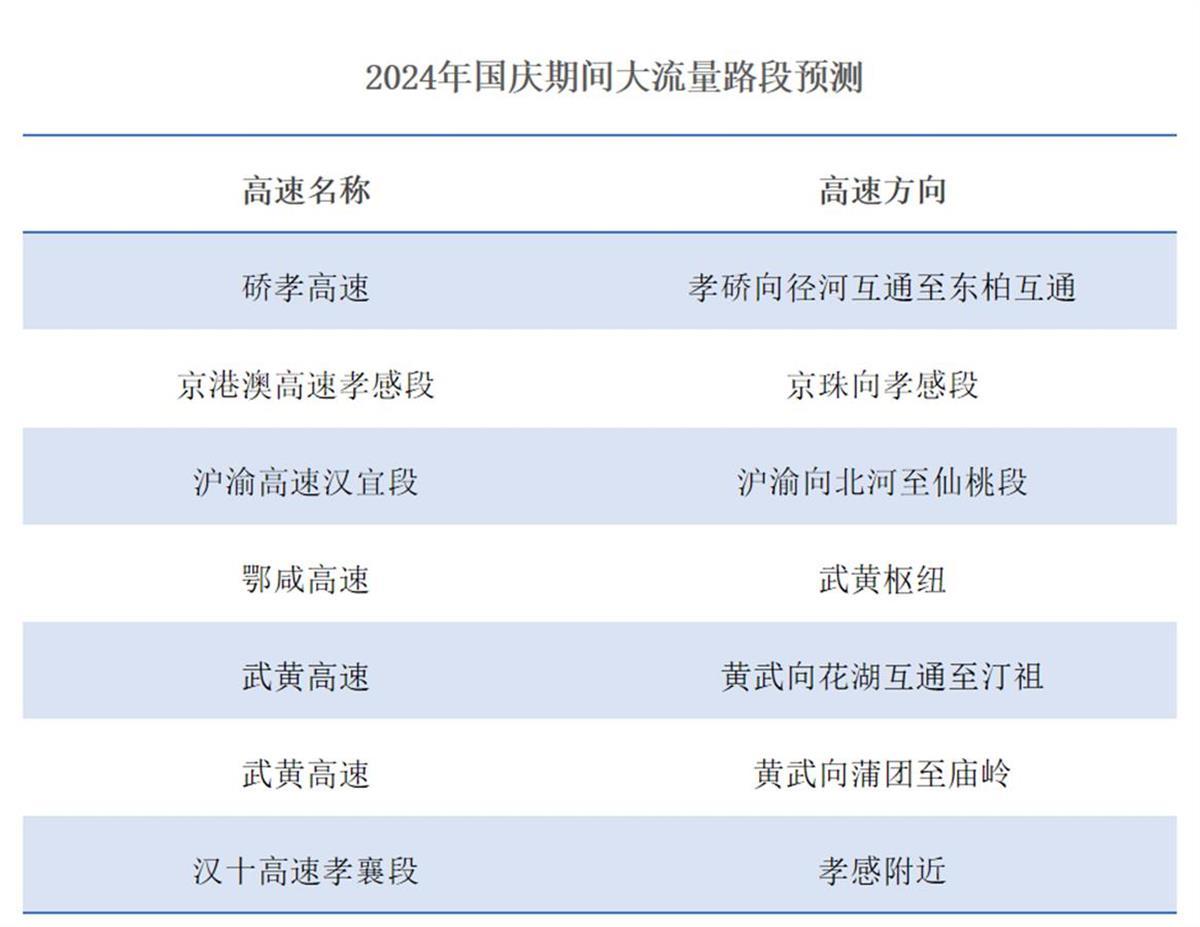 2024年国庆期间大流量路段预测

| 高速名称 | 高速方向 |
|---|---|
| 硚孝高速 | 孝硚向径河互通至东柏互通 |
| 京港澳高速孝感段 | 京珠向孝感段 |
| 沪渝高速汉宜段 | 沪渝向北河至仙桃段 |
| 鄂咸高速 | 武黄枢纽 |
| 武黄高速 | 黄武向花湖互通至汀祖 |
| 武黄高速 | 黄武向蒲团至庙岭 |
| 汉十高速孝襄段 | 孝感附近 |